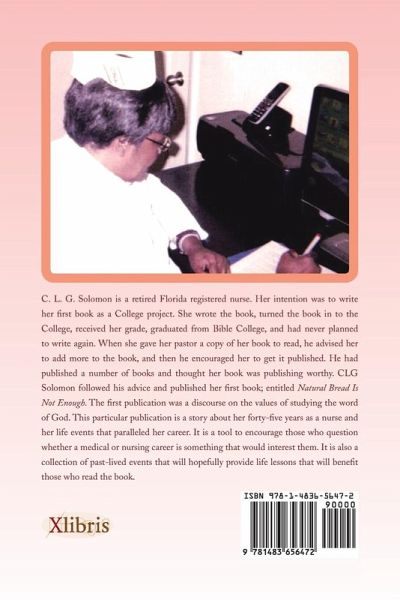 C. L. G. Solomon is a retired Florida registered nurse. Her intention was to write her first book as a College project. She wrote the book, turned the book in to the College, received her grade, graduated from Bible College, and had never planned to write again. When she gave her pastor a copy of her book to read, he advised her to add more to the book, and then he encouraged her to get it published. He had published a number of books and thought her book was publishing worthy. CLG Solomon followed his advice and published her first book; entitled Natural Bread Is Not Enough. The first publication was a discourse on the values of studying the word of God. This particular publication is a story about her forty-five years as a nurse and her life events that paralleled her career. It is a tool to encourage those who question whether a medical or nursing career is something that would interest them. It is also a collection of past-lived events that will hopefully provide life lessons that will benefit those who read the book.

Xlibris

ISBN 978-1-4836-5647-2
90000
9 781483 656472